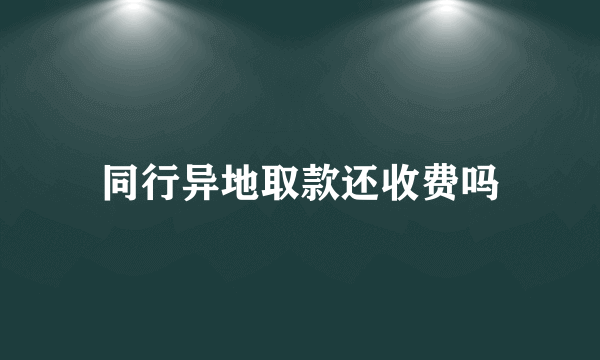 同行异地取款还收费吗